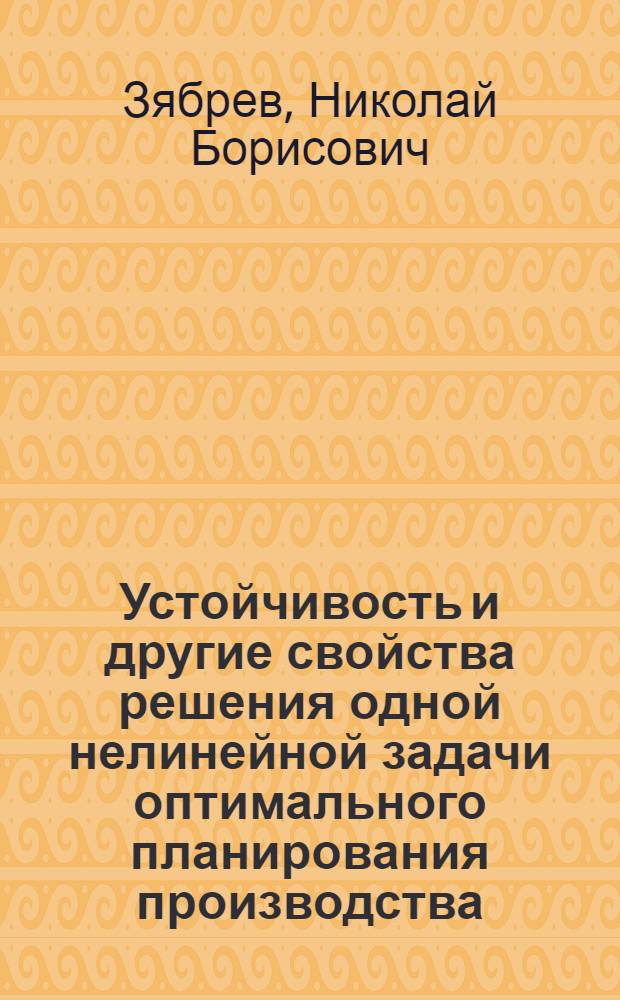 Зябрев, Николай Борисович

Устойчивость и другие свойства решения одной нелинейной задачи оптимального планирования производства